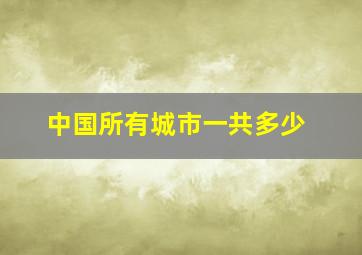 中国所有城市一共多少